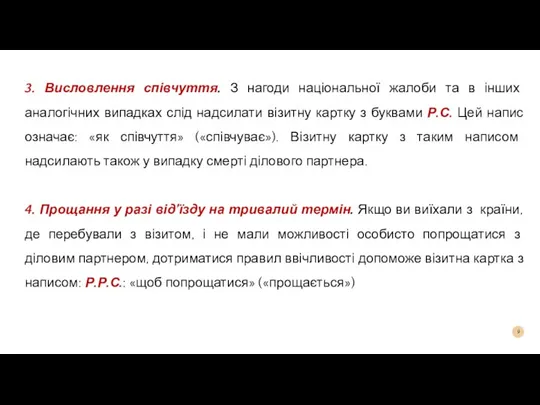 3. Висловлення співчуття. З нагоди національної жалоби та в інших аналогічних випадках слід надсилати візитну картку з буквами Р.С. Цей напис означає: «як співчуття» («співчуває»). Візитну картку з таким написом надсилають також у випадку смерті ділового партнера.

4. Прощання у разі від'їзду на тривалий термін. Якщо ви виїхали з країни, де перебували з візитом, і не мали можливості особисто попрощатися з діловим партнером, дотриматися правил ввічливості допоможе візитна картка з написом: Р.Р.С.: «щоб попрощатися» («прощається»)

9